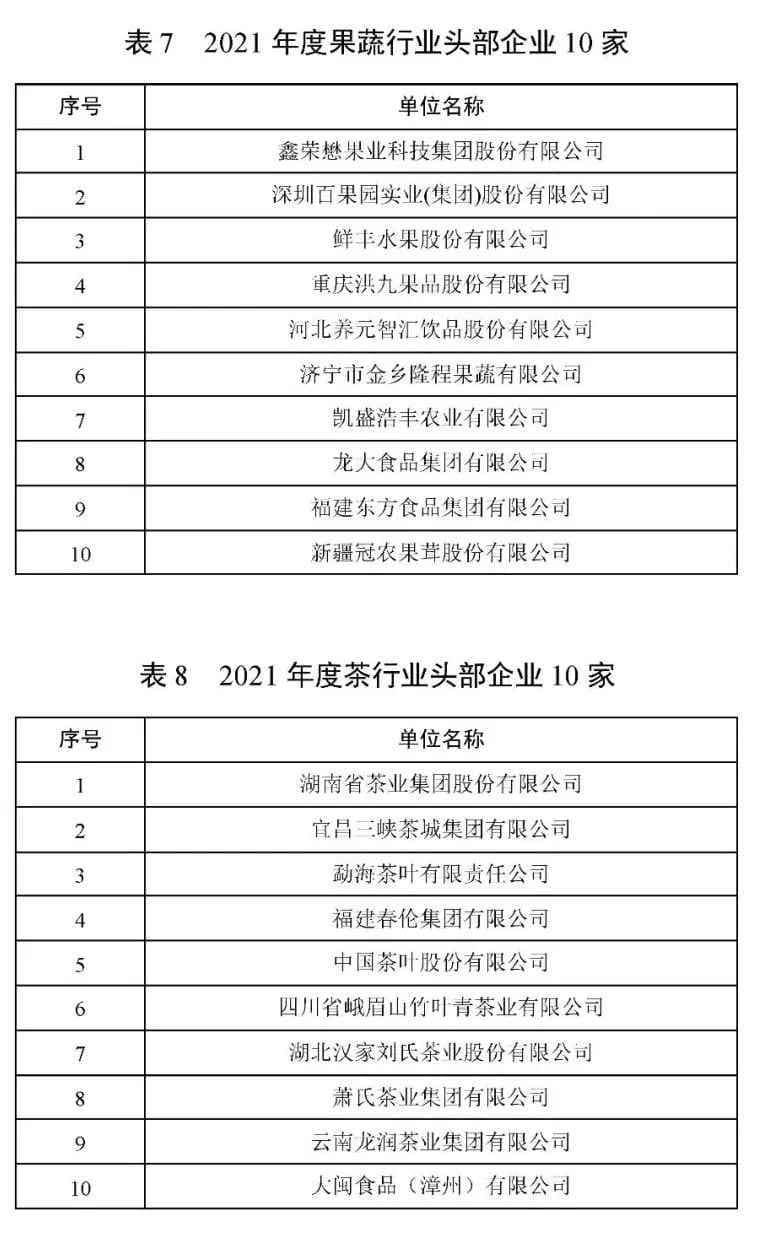 表 7　2021 年度果蔬行业头部企业 10 家

| 序号 | 单位名称 |
|---|---|
| 1 | 鑫荣懋果业科技集团股份有限公司 |
| 2 | 深圳百果园实业(集团)股份有限公司 |
| 3 | 鲜丰水果股份有限公司 |
| 4 | 重庆洪九果品股份有限公司 |
| 5 | 河北养元智汇饮品股份有限公司 |
| 6 | 济宁市金乡隆程果蔬有限公司 |
| 7 | 凯盛浩丰农业有限公司 |
| 8 | 龙大食品集团有限公司 |
| 9 | 福建东方食品集团有限公司 |
| 10 | 新疆冠农果茸股份有限公司 |

表 8　2021 年度茶行业头部企业 10 家

| 序号 | 单位名称 |
|---|---|
| 1 | 湖南省茶业集团股份有限公司 |
| 2 | 宜昌三峡茶城集团有限公司 |
| 3 | 勐海茶叶有限责任公司 |
| 4 | 福建春伦集团有限公司 |
| 5 | 中国茶叶股份有限公司 |
| 6 | 四川省峨眉山竹叶青茶业有限公司 |
| 7 | 湖北汉家刘氏茶业股份有限公司 |
| 8 | 萧氏茶业集团有限公司 |
| 9 | 云南龙润茶业集团有限公司 |
| 10 | 大闽食品（漳州）有限公司 |